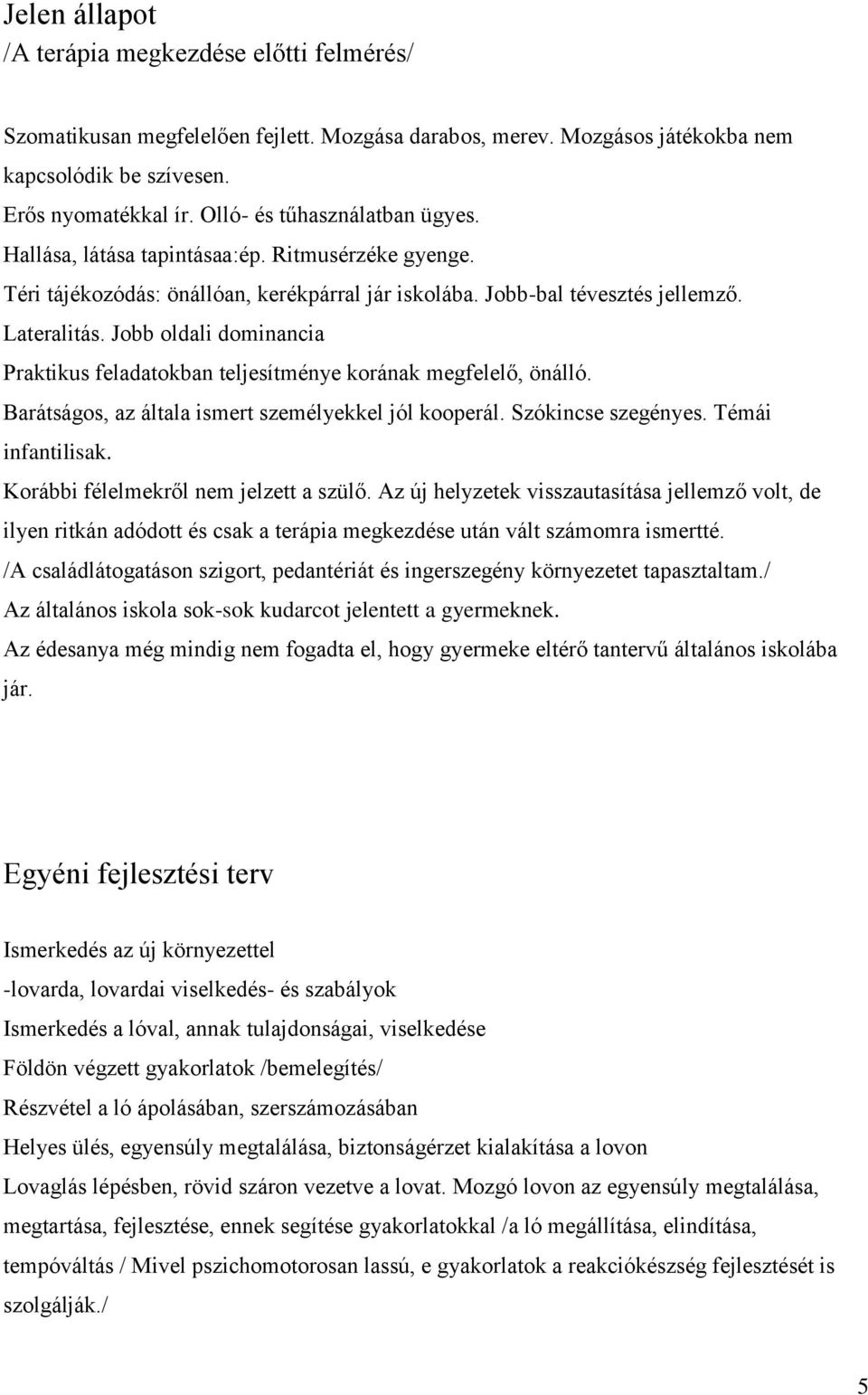 Jelen állapot
/A terápia megkezdése előtti felmérés/

Szomatikusan megfelelően fejlett. Mozgása darabos, merev. Mozgásos játékokba nem kapcsolódik be szívesen.
Erős nyomatékkal ír. Olló- és tűhasználatban ügyes.
Hallása, látása tapintásaa:ép. Ritmusérzéke gyenge.
Téri tájékozódás: önállóan, kerékpárral jár iskolába. Jobb-bal tévesztés jellemző.
Lateralitás. Jobb oldali dominancia
Praktikus feladatokban teljesítménye korának megfelelő, önálló.
Barátságos, az általa ismert személyekkel jól kooperál. Szókincse szegényes. Témái infantilisak.
Korábbi félelmekről nem jelzett a szülő. Az új helyzetek visszautasítása jellemző volt, de ilyen ritkán adódott és csak a terápia megkezdése után vált számomra ismertté.
/A családlátogatáson szigort, pedantériát és ingerszegény környezetet tapasztaltam./
Az általános iskola sok-sok kudarcot jelentett a gyermeknek.
Az édesanya még mindig nem fogadta el, hogy gyermeke eltérő tantervű általános iskolába jár.

Egyéni fejlesztési terv

Ismerkedés az új környezettel
-lovarda, lovardai viselkedés- és szabályok
Ismerkedés a lóval, annak tulajdonságai, viselkedése
Földön végzett gyakorlatok /bemelegítés/
Részvétel a ló ápolásában, szerszámozásában
Helyes ülés, egyensúly megtalálása, biztonságérzet kialakítása a lovon
Lovaglás lépésben, rövid száron vezetve a lovat. Mozgó lovon az egyensúly megtalálása, megtartása, fejlesztése, ennek segítése gyakorlatokkal /a ló megállítása, elindítása, tempóváltás / Mivel pszichomotorosan lassú, e gyakorlatok a reakciókészség fejlesztését is szolgálják./

5